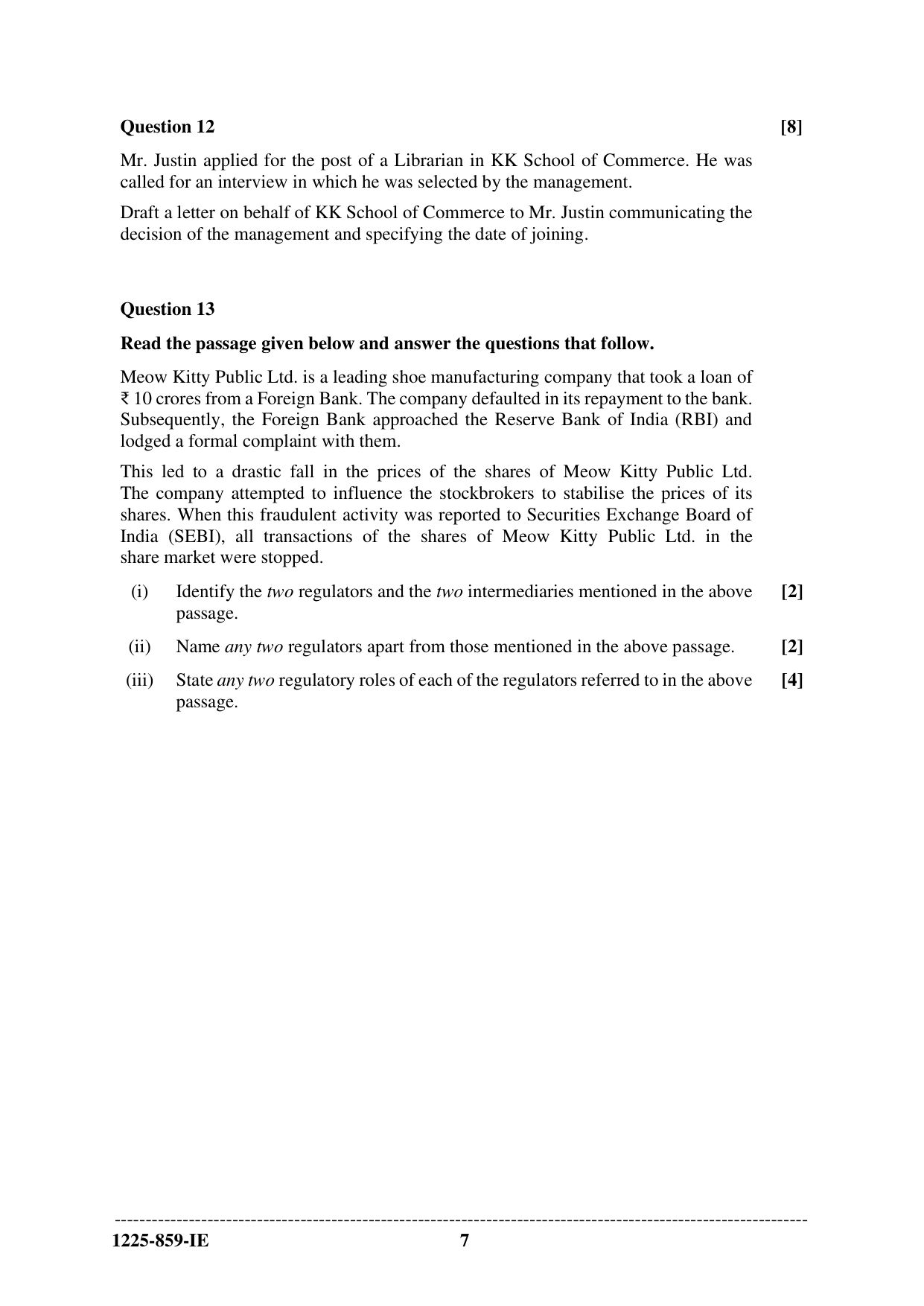 Question 12 [8]

Mr. Justin applied for the post of a Librarian in KK School of Commerce. He was called for an interview in which he was selected by the management.

Draft a letter on behalf of KK School of Commerce to Mr. Justin communicating the decision of the management and specifying the date of joining.

Question 13

Read the passage given below and answer the questions that follow.

Meow Kitty Public Ltd. is a leading shoe manufacturing company that took a loan of ₹ 10 crores from a Foreign Bank. The company defaulted in its repayment to the bank. Subsequently, the Foreign Bank approached the Reserve Bank of India (RBI) and lodged a formal complaint with them.

This led to a drastic fall in the prices of the shares of Meow Kitty Public Ltd. The company attempted to influence the stockbrokers to stabilise the prices of its shares. When this fraudulent activity was reported to Securities Exchange Board of India (SEBI), all transactions of the shares of Meow Kitty Public Ltd. in the share market were stopped.

(i) Identify the two regulators and the two intermediaries mentioned in the above passage. [2]

(ii) Name any two regulators apart from those mentioned in the above passage. [2]

(iii) State any two regulatory roles of each of the regulators referred to in the above passage. [4]

1225-859-IE 7